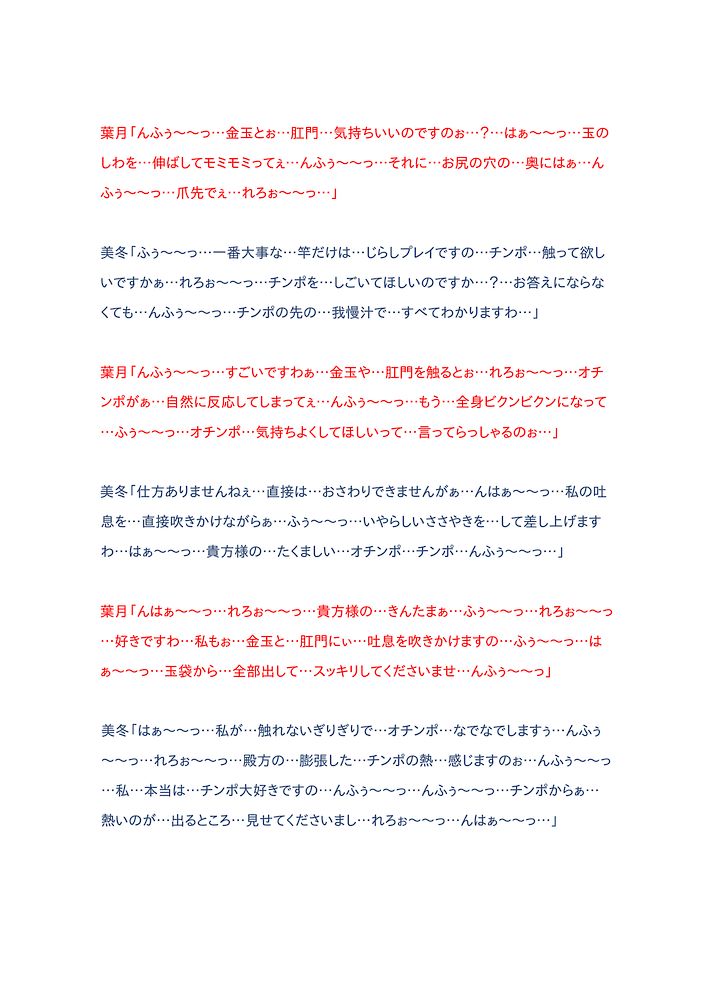 葉月「んふぅ〜〜っ…金玉とぉ…肛門…気持ちいいのですのぉ…？…はぁ〜〜っ…玉のしわを…伸ばしてモミモミってぇ…んふぅ〜〜っ…それに…お尻の穴の…奥にはぁ…んふぅ〜〜っ…爪先でぇ…れろぉ〜〜っ…」

美冬「ふぅ〜〜っ…一番大事な…竿だけは…じらしプレイですの…チンポ…触って欲しいですかぁ…れろぉ〜〜っ…チンポを…しごいてほしいのですか…？…お答えにならなくても…んふぅ〜〜っ…チンポの先の…我慢汁で…すべてわかりますわ…」

葉月「んふぅ〜〜っ…すごいですわぁ…金玉や…肛門を触るとぉ…れろぉ〜〜っ…オチンポがぁ…自然に反応してしまってぇ…んふぅ〜〜っ…もう…全身ビクンビクンになって…ふぅ〜〜っ…オチンポ…気持ちよくしてほしいって…言ってらっしゃるのぉ…」

美冬「仕方ありませんねぇ…直接は…おさわりできませんがぁ…んはぁ〜〜っ…私の吐息を…直接吹きかけながらぁ…ふぅ〜〜っ…いやらしいささやきを…して差し上げますわ…はぁ〜〜っ…貴方様の…たくましい…オチンポ…チンポ…んふぅ〜〜っ…」

葉月「んはぁ〜〜っ…れろぉ〜〜っ…貴方様の…きんたまぁ…ふぅ〜〜っ…れろぉ〜〜っ…好きですわ…私もぉ…金玉と…肛門にぃ…吐息を吹きかけますの…ふぅ〜〜っ…はぁ〜〜っ…玉袋から…全部出して…スッキリしてくださいませ…んふぅ〜〜っ」

美冬「はぁ〜〜っ…私が…触れないぎりぎりで…オチンポ…なでなでしますぅ…んふぅ〜〜っ…れろぉ〜〜っ…殿方の…膨張した…チンポの熱…感じますのぉ…んふぅ〜〜っ…私…本当は…チンポ大好きですの…んふぅ〜〜っ…んふぅ〜〜っ…チンポからぁ…熱いのが…出るところ…見せてくださいまし…れろぉ〜〜っ…んはぁ〜〜っ…」